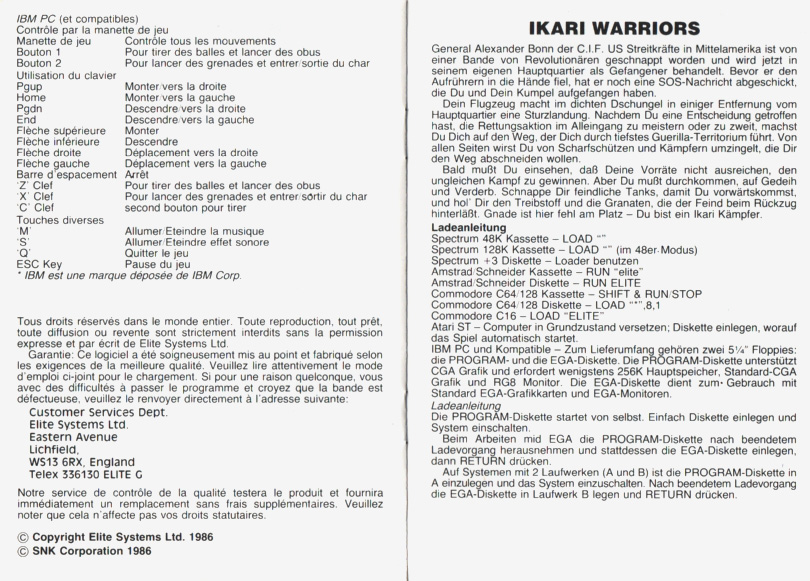 IBM PC (et compatibles)
Contrôle par la manette de jeu

| | |
|---|---|
| Manette de jeu | Contrôle tous les mouvements |
| Bouton 1 | Pour tirer des balles et lancer des obus |
| Bouton 2 | Pour lancer des grenades et entrer/sortie du char |

Utilisation du clavier

| | |
|---|---|
| Pgup | Monter/vers la droite |
| Home | Monter/vers la gauche |
| Pgdn | Descendre/vers la droite |
| End | Descendre/vers la gauche |
| Flèche supérieure | Monter |
| Flèche inférieure | Descendre |
| Flèche droite | Déplacement vers la droite |
| Flèche gauche | Déplacement vers la gauche |
| Barre d'espacement | Arrêt |
| 'Z' Clef | Pour tirer des balles et lancer des obus |
| 'X' Clef | Pour lancer des grenades et entrer/sortir du char |
| 'C' Clef | second bouton pour tirer |

Touches diverses

| | |
|---|---|
| 'M' | Allumer/Eteindre la musique |
| 'S' | Allumer/Eteindre effet sonore |
| 'Q' | Quitter le jeu |
| ESC Key | Pause du jeu |

* IBM est une marque déposée de IBM Corp.

Tous droits réservés dans le monde entier. Toute reproduction, tout prêt, toute diffusion ou revente sont strictement interdits sans la permission expresse et par écrit de Elite Systems Ltd.
Garantie: Ce logiciel a été soigneusement mis au point et fabriqué selon les exigences de la meilleure qualité. Veuillez lire attentivement le mode d'emploi ci-joint pour le chargement. Si pour une raison quelconque, vous avec des difficultés à passer le programme et croyez que la bande est défectueuse, veuillez le renvoyer directement à l'adresse suivante:
Customer Services Dept.
Elite Systems Ltd.
Eastern Avenue
Lichfield,
WS13 6RX, England
Telex 336130 ELITE G
Notre service de contrôle de la qualité testera le produit et fournira immédiatement un remplacement sans frais supplémentaires. Veuillez noter que cela n'affecte pas vos droits statutaires.

© Copyright Elite Systems Ltd. 1986
© SNK Corporation 1986

IKARI WARRIORS

General Alexander Bonn der C.I.F. US Streitkräfte in Mittelamerika ist von einer Bande von Revolutionären geschnappt worden und wird jetzt in seinem eigenen Hauptquartier als Gefangener behandelt. Bevor er den Aufrührern in die Hände fiel, hat er noch eine SOS-Nachricht abgeschickt, die Du und Dein Kumpel aufgefangen haben.
Dein Flugzeug macht im dichten Dschungel in einiger Entfernung vom Hauptquartier eine Sturzlandung. Nachdem Du eine Entscheidung getroffen hast, die Rettungsaktion im Alleingang zu meistern oder zu zweit, machst Du Dich auf den Weg, der Dich durch tiefstes Guerilla-Territorium führt. Von allen Seiten wirst Du von Scharfschützen und Kämpfern umzingelt, die Dir den Weg abschneiden wollen.
Bald mußt Du einsehen, daß Deine Vorräte nicht ausreichen, den ungleichen Kampf zu gewinnen. Aber Du mußt durchkommen, auf Gedeih und Verderb. Schnappe Dir feindliche Tanks, damit Du vorwärtskommst, und hol' Dir den Treibstoff und die Granaten, die der Feind beim Rückzug hinterläßt. Gnade ist hier fehl am Platz – Du bist ein Ikari Kämpfer.
Ladeanleitung
Spectrum 48K Kassette – LOAD ""
Spectrum 128K Kassette – LOAD "" (im 48er-Modus)
Spectrum +3 Diskette – Loader benutzen
Amstrad/Schneider Kassette – RUN "elite"
Amstrad/Schneider Diskette – RUN ELITE
Commodore C64/128 Kassette – SHIFT & RUN/STOP
Commodore C64/128 Diskette – LOAD "*",8,1
Commodore C16 – LOAD "ELITE"
Atari ST – Computer in Grundzustand versetzen; Diskette einlegen, worauf das Spiel automatisch startet.
IBM PC und Kompatible – Zum Lieferumfang gehören zwei 5¼" Floppies: die PROGRAM- und die EGA-Diskette. Die PROGRAM-Diskette unterstützt CGA Grafik und erfordert wenigstens 256K Hauptspeicher, Standard-CGA Grafik und RG8 Monitor. Die EGA-Diskette dient zum Gebrauch mit Standard EGA-Grafikkarten und EGA-Monitoren.
Ladeanleitung
Die PROGRAM-Diskette startet von selbst. Einfach Diskette einlegen und System einschalten.
Beim Arbeiten mid EGA die PROGRAM-Diskette nach beendetem Ladevorgang herausnehmen und stattdessen die EGA-Diskette einlegen, dann RETURN drücken.
Auf Systemen mit 2 Laufwerken (A und B) ist die PROGRAM-Diskette in A einzulegen und das System einzuschalten. Nach beendetem Ladevorgang die EGA-Diskette in Laufwerk B legen und RETURN drücken.